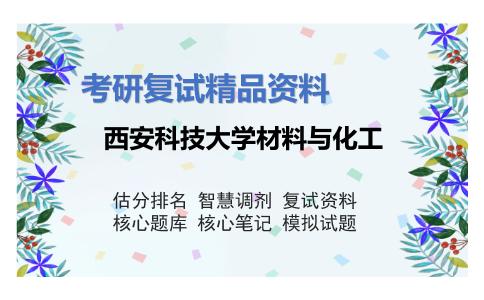 考研复试精品资料

西安科技大学材料与化工

估分排名 智慧调剂 复试资料
核心题库 核心笔记 模拟试题